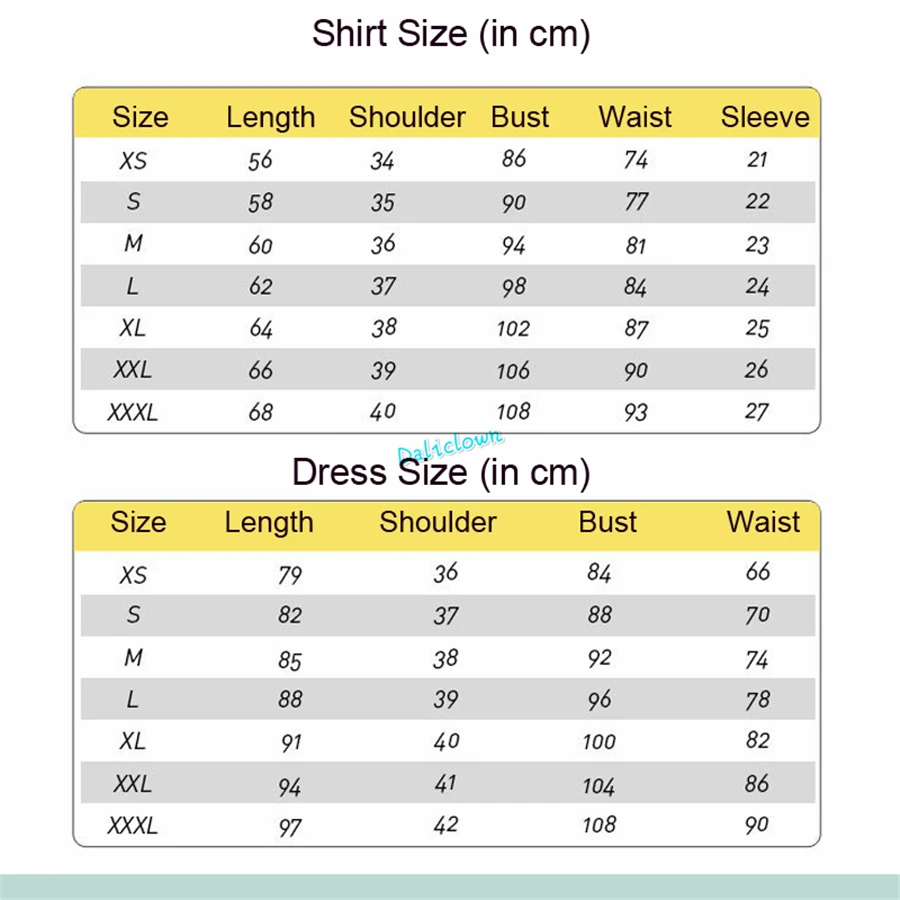 Shirt Size (in cm)

| Size | Length | Shoulder | Bust | Waist | Sleeve |
|---|---|---|---|---|---|
| XS | 56 | 34 | 86 | 74 | 21 |
| S | 58 | 35 | 90 | 77 | 22 |
| M | 60 | 36 | 94 | 81 | 23 |
| L | 62 | 37 | 98 | 84 | 24 |
| XL | 64 | 38 | 102 | 87 | 25 |
| XXL | 66 | 39 | 106 | 90 | 26 |
| XXXL | 68 | 40 | 108 | 93 | 27 |

Daliclown

Dress Size (in cm)

| Size | Length | Shoulder | Bust | Waist |
|---|---|---|---|---|
| XS | 79 | 36 | 84 | 66 |
| S | 82 | 37 | 88 | 70 |
| M | 85 | 38 | 92 | 74 |
| L | 88 | 39 | 96 | 78 |
| XL | 91 | 40 | 100 | 82 |
| XXL | 94 | 41 | 104 | 86 |
| XXXL | 97 | 42 | 108 | 90 |